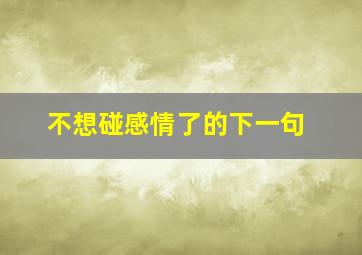 不想碰感情了的下一句